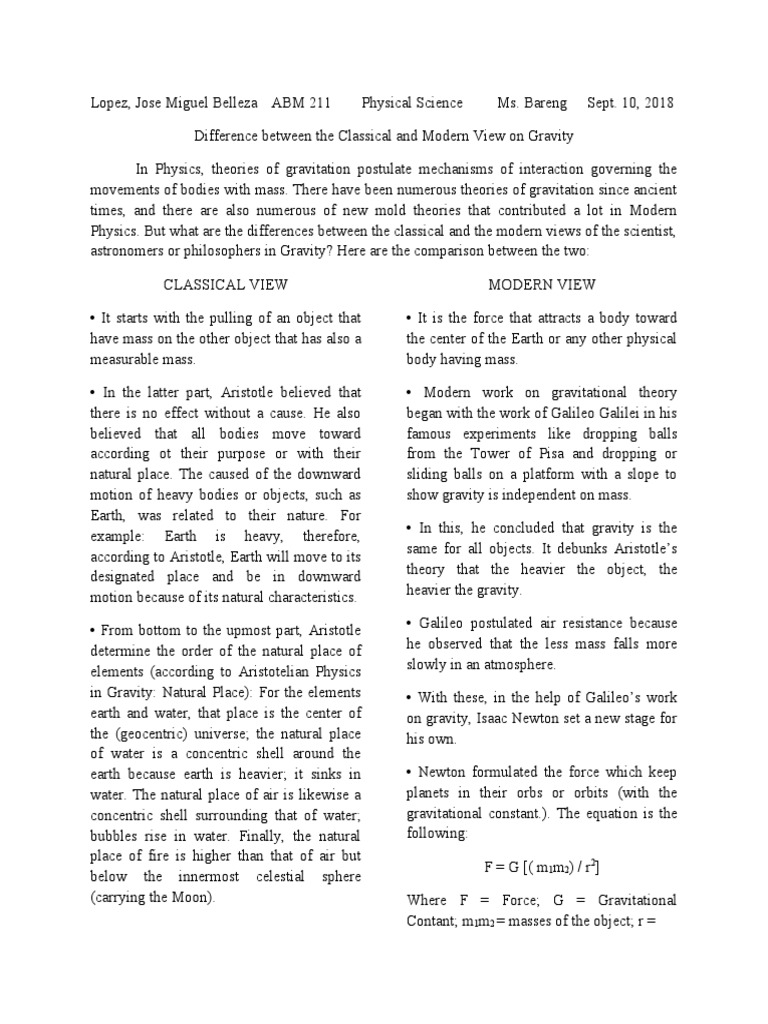 Lopez, Jose Miguel Belleza ABM 211 Physical Science Ms. Bareng Sept. 10, 2018

Difference between the Classical and Modern View on Gravity

In Physics, theories of gravitation postulate mechanisms of interaction governing the movements of bodies with mass. There have been numerous theories of gravitation since ancient times, and there are also numerous of new mold theories that contributed a lot in Modern Physics. But what are the differences between the classical and the modern views of the scientist, astronomers or philosophers in Gravity? Here are the comparison between the two:

CLASSICAL VIEW

• It starts with the pulling of an object that have mass on the other object that has also a measurable mass.

• In the latter part, Aristotle believed that there is no effect without a cause. He also believed that all bodies move toward according ot their purpose or with their natural place. The caused of the downward motion of heavy bodies or objects, such as Earth, was related to their nature. For example: Earth is heavy, therefore, according to Aristotle, Earth will move to its designated place and be in downward motion because of its natural characteristics.

• From bottom to the upmost part, Aristotle determine the order of the natural place of elements (according to Aristotelian Physics in Gravity: Natural Place): For the elements earth and water, that place is the center of the (geocentric) universe; the natural place of water is a concentric shell around the earth because earth is heavier; it sinks in water. The natural place of air is likewise a concentric shell surrounding that of water; bubbles rise in water. Finally, the natural place of fire is higher than that of air but below the innermost celestial sphere (carrying the Moon).

MODERN VIEW

• It is the force that attracts a body toward the center of the Earth or any other physical body having mass.

• Modern work on gravitational theory began with the work of Galileo Galilei in his famous experiments like dropping balls from the Tower of Pisa and dropping or sliding balls on a platform with a slope to show gravity is independent on mass.

• In this, he concluded that gravity is the same for all objects. It debunks Aristotle's theory that the heavier the object, the heavier the gravity.

• Galileo postulated air resistance because he observed that the less mass falls more slowly in an atmosphere.

• With these, in the help of Galileo's work on gravity, Isaac Newton set a new stage for his own.

• Newton formulated the force which keep planets in their orbs or orbits (with the gravitational constant.). The equation is the following:

$F = G [( m_1m_2) / r^2]$

Where F = Force; G = Gravitational Contant; $m_1m_2$ = masses of the object; r =